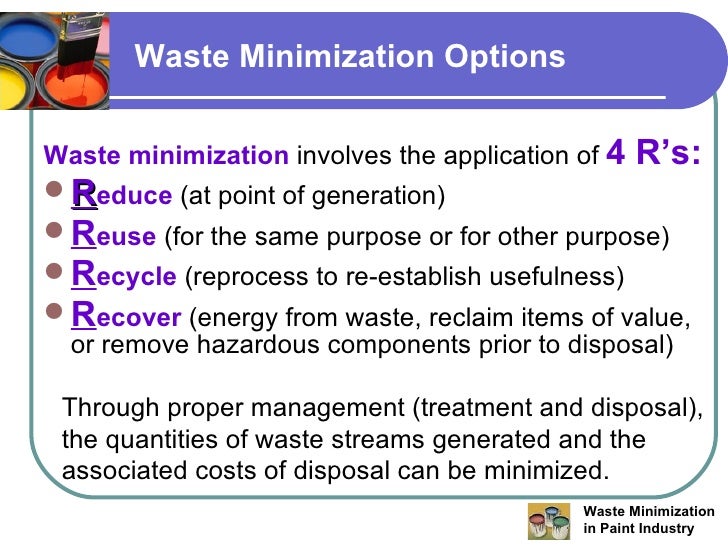 Waste Minimization Options

Waste minimization involves the application of 4 R's:

- Reduce (at point of generation)
- Reuse (for the same purpose or for other purpose)
- Recycle (reprocess to re-establish usefulness)
- Recover (energy from waste, reclaim items of value, or remove hazardous components prior to disposal)

Through proper management (treatment and disposal), the quantities of waste streams generated and the associated costs of disposal can be minimized.

Waste Minimization in Paint Industry